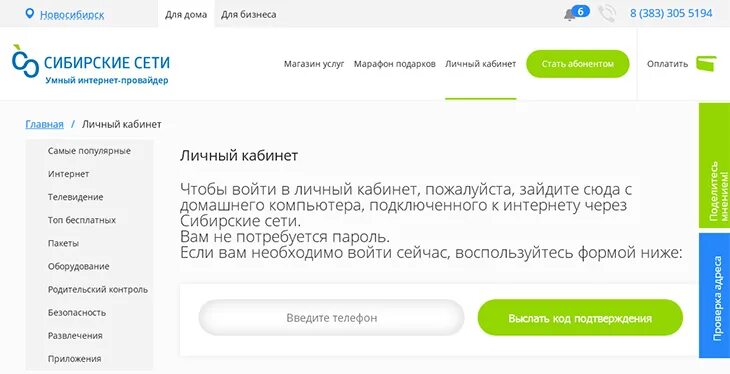 Новосибирск Для дома Для бизнеса 6 8 (383) 305 5194

СИБИРСКИЕ СЕТИ
Умный интернет-провайдер

Магазин услуг Марафон подарков Личный кабинет Стать абонентом Оплатить

Главная / Личный кабинет

Самые популярные
Интернет
Телевидение
Топ бесплатных
Пакеты
Оборудование
Родительский контроль
Безопасность
Развлечения
Приложения

Личный кабинет

Чтобы войти в личный кабинет, пожалуйста, зайдите сюда с домашнего компьютера, подключенного к интернету через Сибирские сети.
Вам не потребуется пароль.
Если вам необходимо войти сейчас, воспользуйтесь формой ниже:

Введите телефон
Выслать код подтверждения

Поделитесь мнением!
Проверка адреса